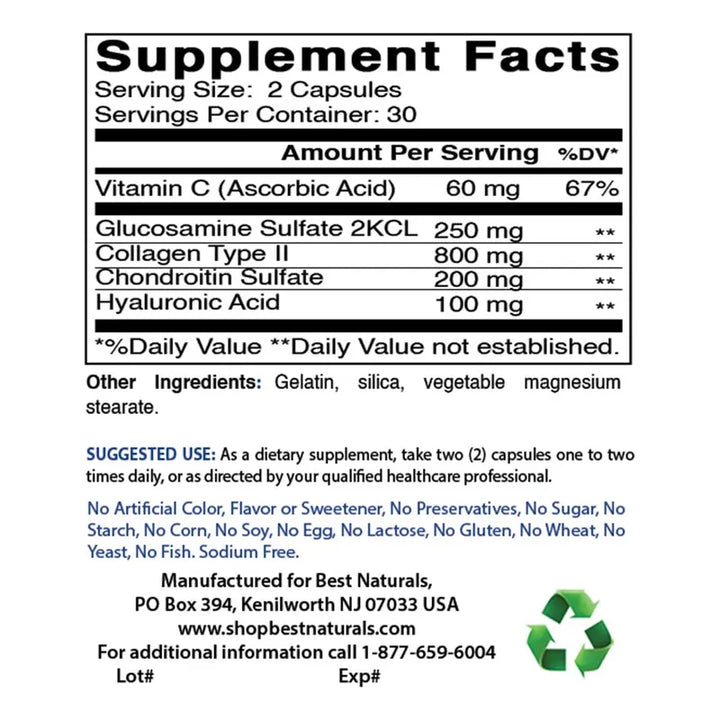 Supplement Facts
Serving Size: 2 Capsules
Servings Per Container: 30

| | Amount Per Serving | %DV* |
|---|---|---|
| Vitamin C (Ascorbic Acid) | 60 mg | 67% |
| Glucosamine Sulfate 2KCL | 250 mg | ** |
| Collagen Type II | 800 mg | ** |
| Chondroitin Sulfate | 200 mg | ** |
| Hyaluronic Acid | 100 mg | ** |

*%Daily Value **Daily Value not established.

Other Ingredients: Gelatin, silica, vegetable magnesium stearate.

SUGGESTED USE: As a dietary supplement, take two (2) capsules one to two times daily, or as directed by your qualified healthcare professional.

No Artificial Color, Flavor or Sweetener, No Preservatives, No Sugar, No Starch, No Corn, No Soy, No Egg, No Lactose, No Gluten, No Wheat, No Yeast, No Fish. Sodium Free.

Manufactured for Best Naturals,
PO Box 394, Kenilworth NJ 07033 USA
www.shopbestnaturals.com
For additional information call 1-877-659-6004
Lot# Exp#